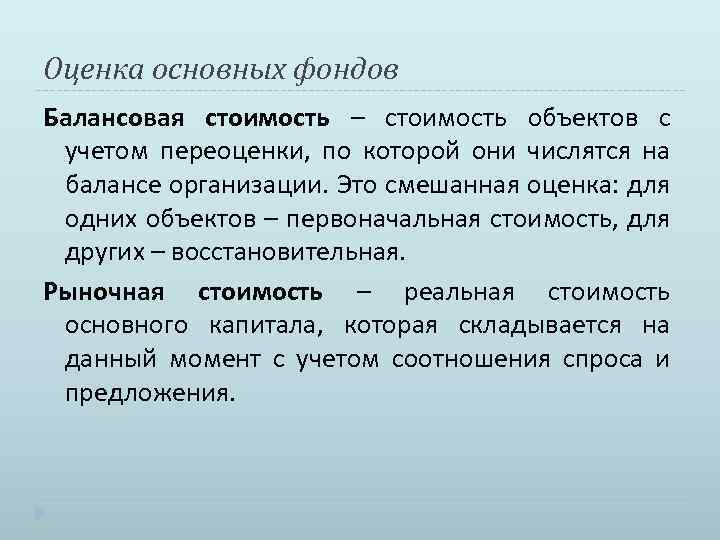 Оценка основных фондов

Балансовая стоимость – стоимость объектов с учетом переоценки, по которой они числятся на балансе организации. Это смешанная оценка: для одних объектов – первоначальная стоимость, для других – восстановительная.

Рыночная стоимость – реальная стоимость основного капитала, которая складывается на данный момент с учетом соотношения спроса и предложения.